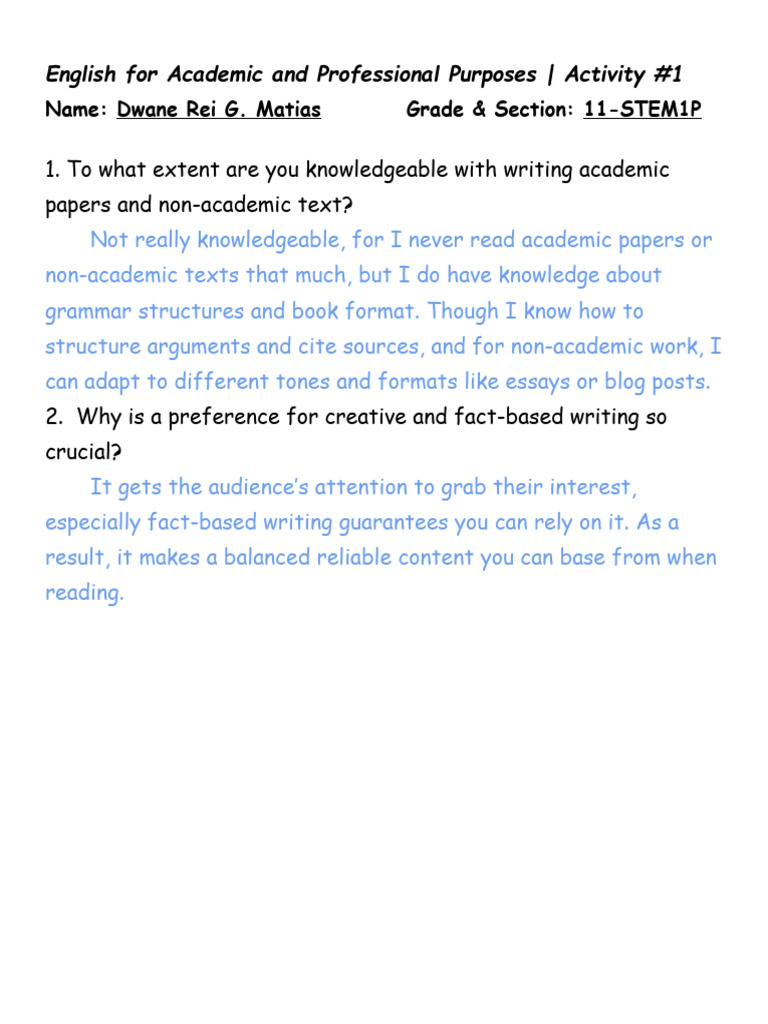 English for Academic and Professional Purposes | Activity #1
Name: Dwane Rei G. Matias Grade & Section: 11-STEM1P

1. To what extent are you knowledgeable with writing academic papers and non-academic text?

Not really knowledgeable, for I never read academic papers or non-academic texts that much, but I do have knowledge about grammar structures and book format. Though I know how to structure arguments and cite sources, and for non-academic work, I can adapt to different tones and formats like essays or blog posts.

2. Why is a preference for creative and fact-based writing so crucial?

It gets the audience's attention to grab their interest, especially fact-based writing guarantees you can rely on it. As a result, it makes a balanced reliable content you can base from when reading.